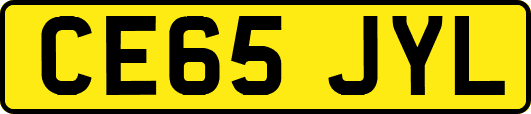 CE65 JYL